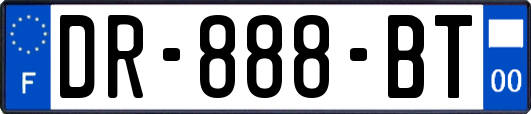 F

DR-888-BT

00